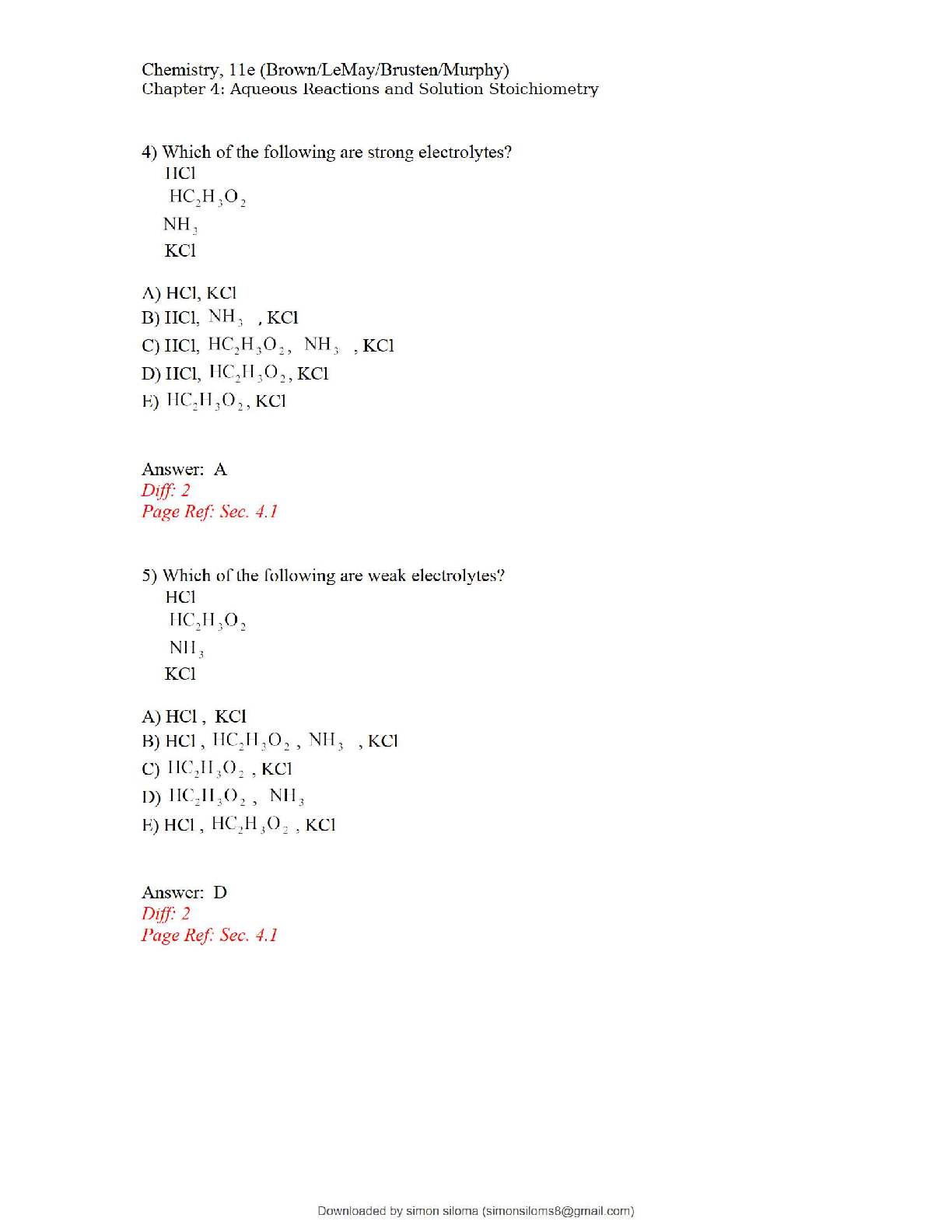 Chemistry, 11e (Brown/LeMay/Brusten/Murphy)
Chapter 4: Aqueous Reactions and Solution Stoichiometry

4) Which of the following are strong electrolytes?
HCl
$HC_2H_3O_2$
$NH_3$
KCl

A) HCl, KCl
B) HCl, $NH_3$ , KCl
C) HCl, $HC_2H_3O_2$, $NH_3$ , KCl
D) HCl, $HC_2H_3O_2$, KCl
E) $HC_2H_3O_2$, KCl

Answer: A
Diff: 2
Page Ref: Sec. 4.1

5) Which of the following are weak electrolytes?
HCl
$HC_2H_3O_2$
$NH_3$
KCl

A) HCl , KCl
B) HCl , $HC_2H_3O_2$ , $NH_3$ , KCl
C) $HC_2H_3O_2$ , KCl
D) $HC_2H_3O_2$ , $NH_3$
E) HCl , $HC_2H_3O_2$ , KCl

Answer: D
Diff: 2
Page Ref: Sec. 4.1

Downloaded by simon siloma (simonsiloms8@gmail.com)